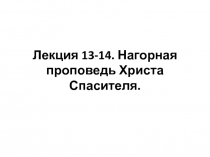 Лекция 13-14. Нагорная проповедь Христа Спасителя.